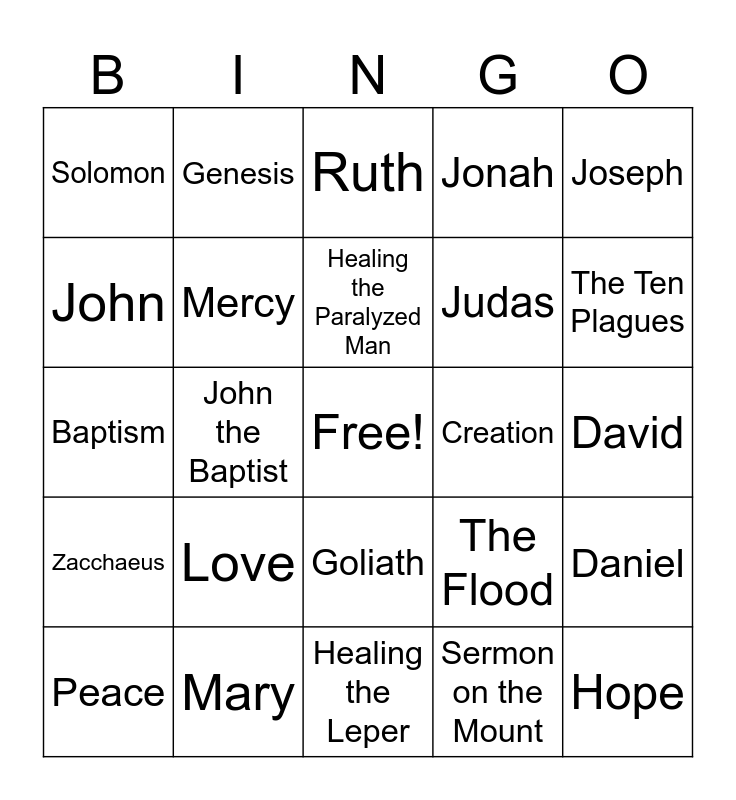 | B | I | N | G | O |
|---|---|---|---|---|
| Solomon | Genesis | Ruth | Jonah | Joseph |
| John | Mercy | Healing the Paralyzed Man | Judas | The Ten Plagues |
| Baptism | John the Baptist | Free! | Creation | David |
| Zacchaeus | Love | Goliath | The Flood | Daniel |
| Peace | Mary | Healing the Leper | Sermon on the Mount | Hope |